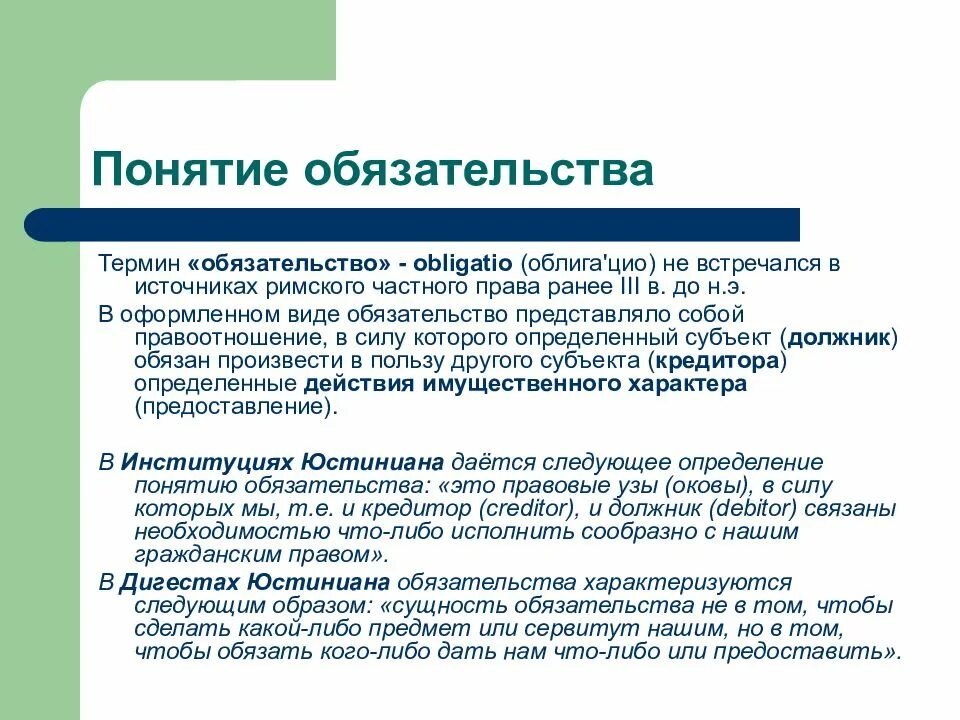 Понятие обязательства

Термин «обязательство» - obligatio (облига'цио) не встречался в источниках римского частного права ранее III в. до н.э.

В оформленном виде обязательство представляло собой правоотношение, в силу которого определенный субъект (должник) обязан произвести в пользу другого субъекта (кредитора) определенные действия имущественного характера (предоставление).

В Институциях Юстиниана даётся следующее определение понятию обязательства: «это правовые узы (оковы), в силу которых мы, т.е. и кредитор (creditor), и должник (debitor) связаны необходимостью что-либо исполнить сообразно с нашим гражданским правом».

В Дигестах Юстиниана обязательства характеризуются следующим образом: «сущность обязательства не в том, чтобы сделать какой-либо предмет или сервитут нашим, но в том, чтобы обязать кого-либо дать нам что-либо или предоставить».